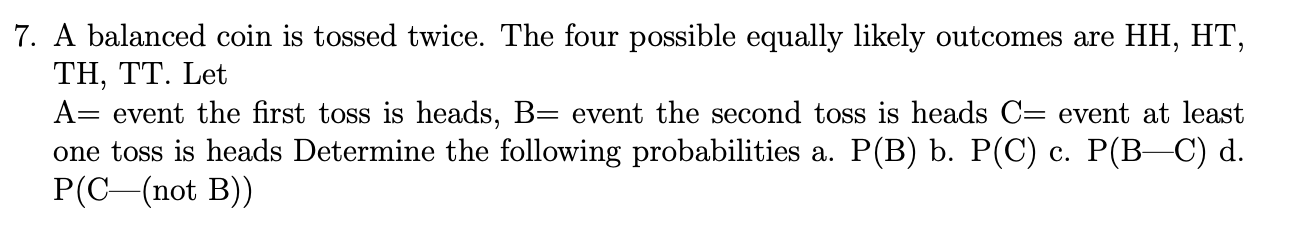 7. A balanced coin is tossed twice. The four possible equally likely outcomes are HH, HT, TH, TT. Let
A= event the first toss is heads, B= event the second toss is heads C= event at least one toss is heads Determine the following probabilities a. P(B) b. P(C) c. P(B—C) d. P(C—(not B))